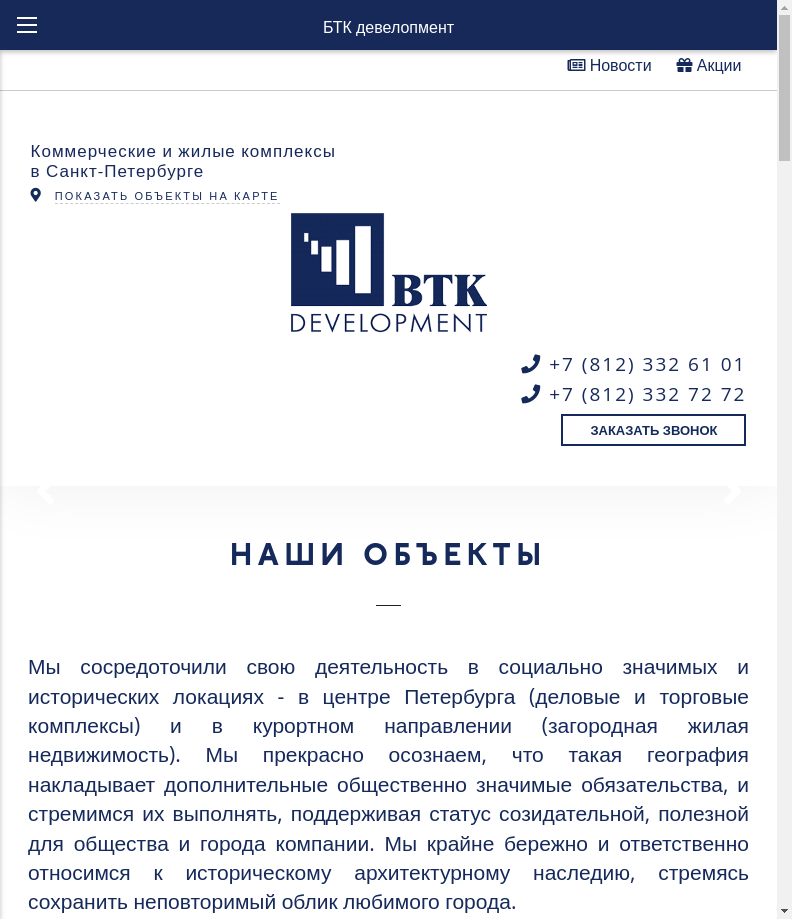 БТК девелопмент

Новости Акции

Коммерческие и жилые комплексы в Санкт-Петербурге

ПОКАЗАТЬ ОБЪЕКТЫ НА КАРТЕ

BTK DEVELOPMENT

+7 (812) 332 61 01
+7 (812) 332 72 72

ЗАКАЗАТЬ ЗВОНОК

НАШИ ОБЪЕКТЫ

Мы сосредоточили свою деятельность в социально значимых и исторических локациях - в центре Петербурга (деловые и торговые комплексы) и в курортном направлении (загородная жилая недвижимость). Мы прекрасно осознаем, что такая география накладывает дополнительные общественно значимые обязательства, и стремимся их выполнять, поддерживая статус созидательной, полезной для общества и города компании. Мы крайне бережно и ответственно относимся к историческому архитектурному наследию, стремясь сохранить неповторимый облик любимого города.